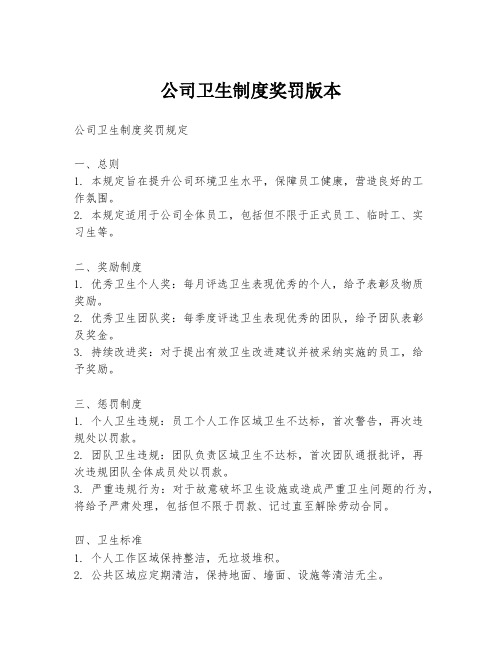 公司卫生制度奖罚版本

公司卫生制度奖罚规定

一、总则
1. 本规定旨在提升公司环境卫生水平，保障员工健康，营造良好的工作氛围。
2. 本规定适用于公司全体员工，包括但不限于正式员工、临时工、实习生等。

二、奖励制度
1. 优秀卫生个人奖：每月评选卫生表现优秀的个人，给予表彰及物质奖励。
2. 优秀卫生团队奖：每季度评选卫生表现优秀的团队，给予团队表彰及奖金。
3. 持续改进奖：对于提出有效卫生改进建议并被采纳实施的员工，给予奖励。

三、惩罚制度
1. 个人卫生违规：员工个人工作区域卫生不达标，首次警告，再次违规处以罚款。
2. 团队卫生违规：团队负责区域卫生不达标，首次团队通报批评，再次违规团队全体成员处以罚款。
3. 严重违规行为：对于故意破坏卫生设施或造成严重卫生问题的行为，将给予严肃处理，包括但不限于罚款、记过直至解除劳动合同。

四、卫生标准
1. 个人工作区域保持整洁，无垃圾堆积。
2. 公共区域应定期清洁，保持地面、墙面、设施等清洁无尘。